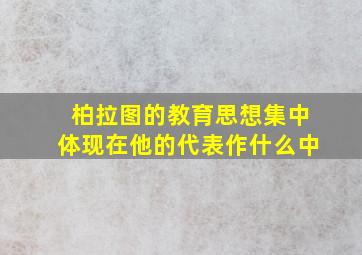 柏拉图的教育思想集中体现在他的代表作什么中